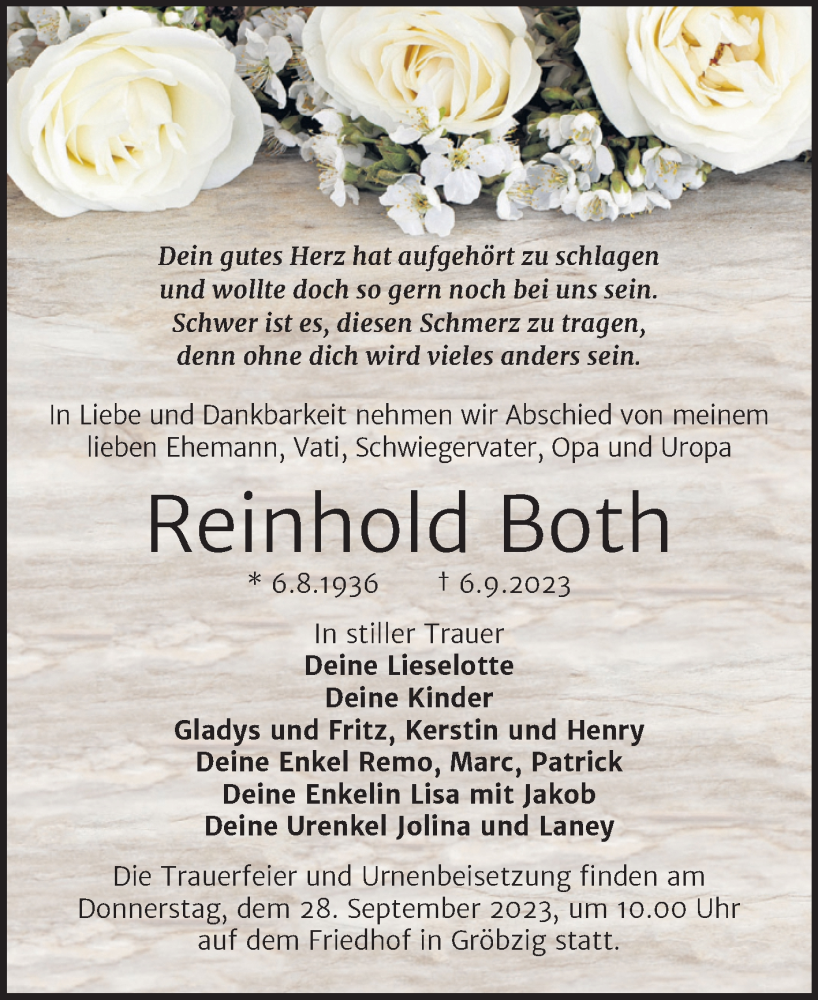 Dein gutes Herz hat aufgehört zu schlagen
und wollte doch so gern noch bei uns sein.
Schwer ist es, diesen Schmerz zu tragen,
denn ohne dich wird vieles anders sein.

In Liebe und Dankbarkeit nehmen wir Abschied von meinem lieben Ehemann, Vati, Schwiegervater, Opa und Uropa

Reinhold Both

* 6.8.1936 † 6.9.2023

In stiller Trauer
Deine Lieselotte
Deine Kinder
Gladys und Fritz, Kerstin und Henry
Deine Enkel Remo, Marc, Patrick
Deine Enkelin Lisa mit Jakob
Deine Urenkel Jolina und Laney

Die Trauerfeier und Urnenbeisetzung finden am Donnerstag, dem 28. September 2023, um 10.00 Uhr auf dem Friedhof in Gröbzig statt.